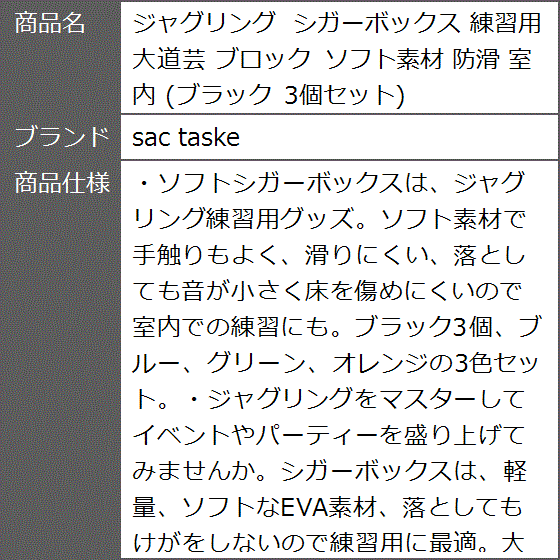 | 商品名 | ジャグリング シガーボックス 練習用 大道芸 ブロック ソフト素材 防滑 室内 (ブラック 3個セット) |
|---|---|
| ブランド | sac taske |
| 商品仕様 | ・ソフトシガーボックスは、ジャグリング練習用グッズ。ソフト素材で手触りもよく、滑りにくい、落としても音が小さく床を傷めにくいので室内での練習にも。ブラック3個、ブルー、グリーン、オレンジの3色セット。・ジャグリングをマスターしてイベントやパーティーを盛り上げてみませんか。シガーボックスは、軽量、ソフトなEVA素材、落としてもけがをしないので練習用に最適。大 |